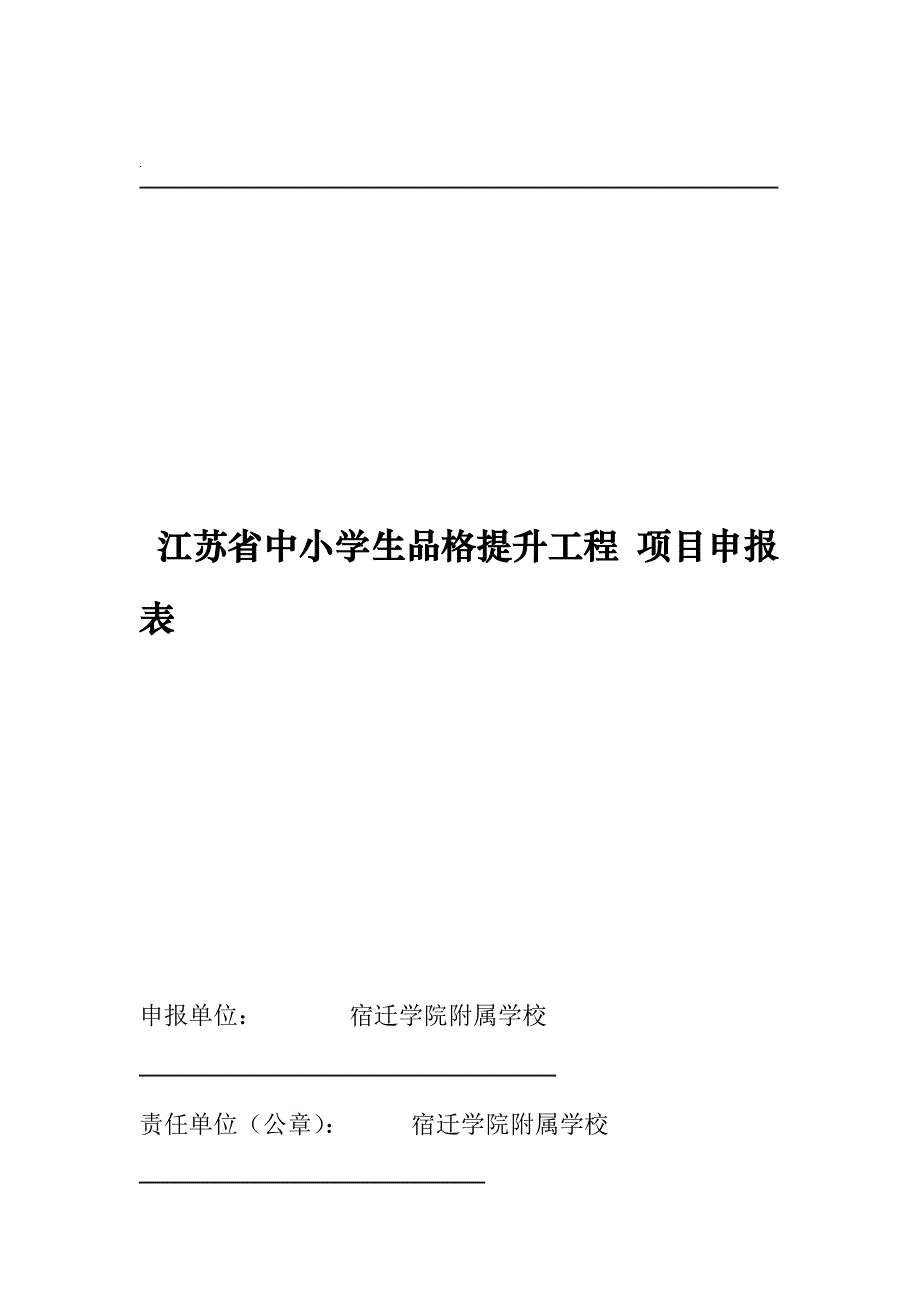 .

江苏省中小学生品格提升工程 项目申报表

申报单位： 宿迁学院附属学校

责任单位（公章）： 宿迁学院附属学校